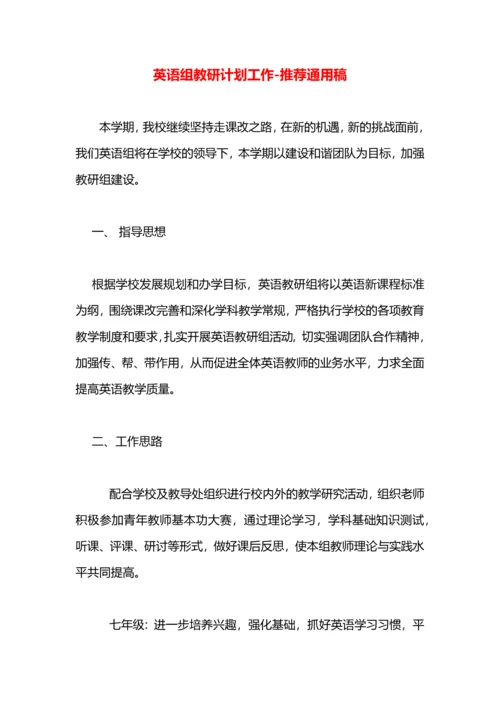 英语组教研计划工作-推荐通用稿

本学期，我校继续坚持走课改之路，在新的机遇，新的挑战面前，我们英语组将在学校的领导下，本学期以建设和谐团队为目标，加强教研组建设。

一、 指导思想

根据学校发展规划和办学目标，英语教研组将以英语新课程标准为纲，围绕课改完善和深化学科教学常规，严格执行学校的各项教育教学制度和要求，扎实开展英语教研组活动，切实强调团队合作精神，加强传、帮、带作用，从而促进全体英语教师的业务水平，力求全面提高英语教学质量。

二、工作思路

配合学校及教导处组织进行校内外的教学研究活动，组织老师积极参加青年教师基本功大赛，通过理论学习，学科基础知识测试，听课、评课、研讨等形式，做好课后反思，使本组教师理论与实践水平共同提高。

七年级：进一步培养兴趣，强化基础，抓好英语学习习惯，平